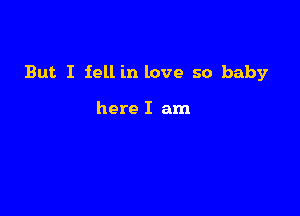 But I fell in love so baby

here I am